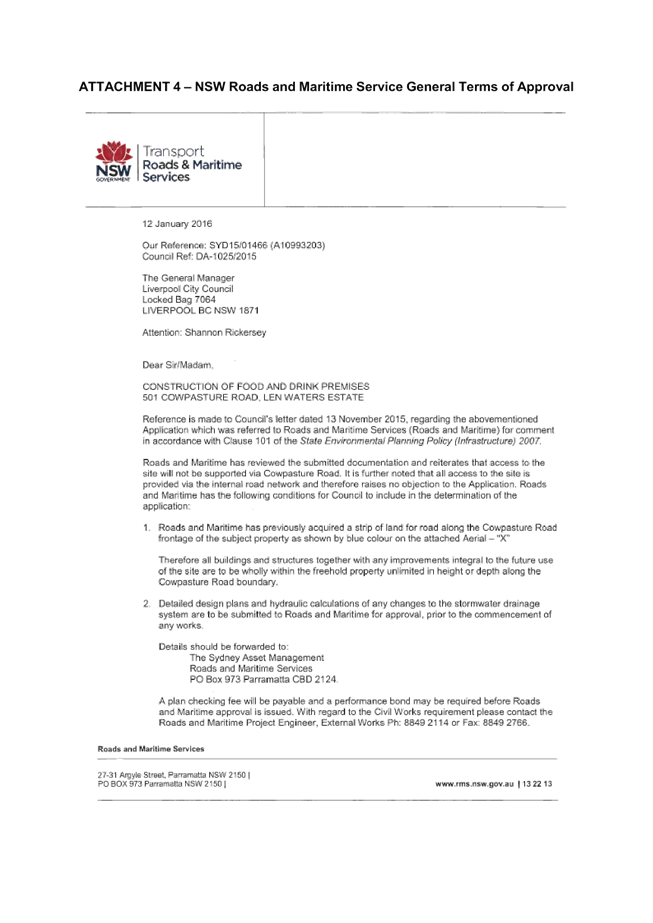 ATTACHMENT 4 – NSW Roads and Maritime Service General Terms of Approval

NSW GOVERNMENT

Transport
Roads & Maritime
Services

12 January 2016

Our Reference: SYD15/01466 (A10993203)
Council Ref: DA-1025/2015

The General Manager
Liverpool City Council
Locked Bag 7064
LIVERPOOL BC NSW 1871

Attention: Shannon Rickersey

Dear Sir/Madam,

CONSTRUCTION OF FOOD AND DRINK PREMISES
501 COWPASTURE ROAD, LEN WATERS ESTATE

Reference is made to Council's letter dated 13 November 2015, regarding the abovementioned Application which was referred to Roads and Maritime Services (Roads and Maritime) for comment in accordance with Clause 101 of the State Environmental Planning Policy (Infrastructure) 2007.

Roads and Maritime has reviewed the submitted documentation and reiterates that access to the site will not be supported via Cowpasture Road. It is further noted that all access to the site is provided via the internal road network and therefore raises no objection to the Application. Roads and Maritime has the following conditions for Council to include in the determination of the application:

1. Roads and Maritime has previously acquired a strip of land for road along the Cowpasture Road frontage of the subject property as shown by blue colour on the attached Aerial – "X"

Therefore all buildings and structures together with any improvements integral to the future use of the site are to be wholly within the freehold property unlimited in height or depth along the Cowpasture Road boundary.

2. Detailed design plans and hydraulic calculations of any changes to the stormwater drainage system are to be submitted to Roads and Maritime for approval, prior to the commencement of any works.

Details should be forwarded to:
The Sydney Asset Management
Roads and Maritime Services
PO Box 973 Parramatta CBD 2124.

A plan checking fee will be payable and a performance bond may be required before Roads and Maritime approval is issued. With regard to the Civil Works requirement please contact the Roads and Maritime Project Engineer, External Works Ph: 8849 2114 or Fax: 8849 2766.

Roads and Maritime Services

27-31 Argyle Street, Parramatta NSW 2150 |
PO BOX 973 Parramatta NSW 2150 |

www.rms.nsw.gov.au | 13 22 13